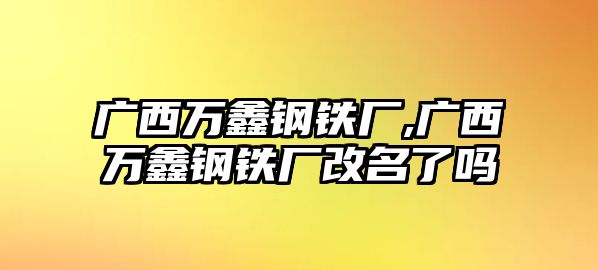 广西万鑫钢铁厂,广西万鑫钢铁厂改名了吗